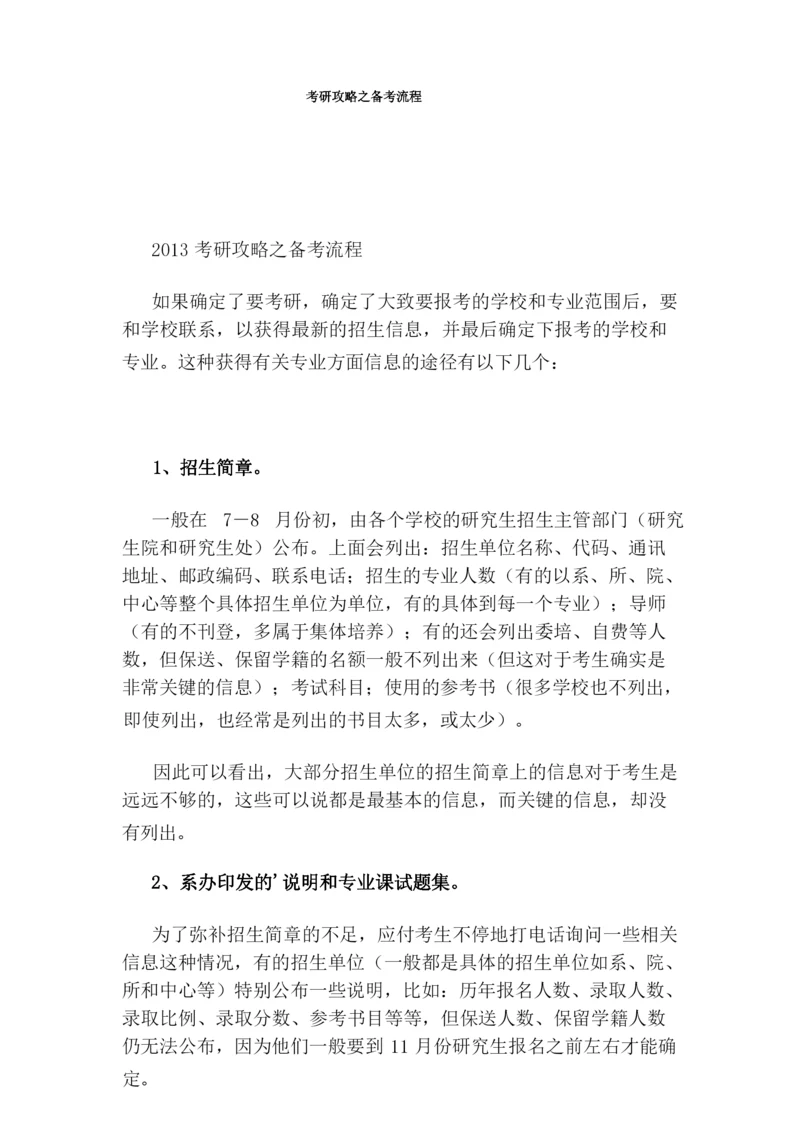 考研攻略之备考流程

2013 考研攻略之备考流程

如果确定了要考研，确定了大致要报考的学校和专业范围后，要和学校联系，以获得最新的招生信息，并最后确定下报考的学校和专业。这种获得有关专业方面信息的途径有以下几个：

1、招生简章。

一般在 7－8 月份初，由各个学校的研究生招生主管部门（研究生院和研究生处）公布。上面会列出：招生单位名称、代码、通讯地址、邮政编码、联系电话；招生的专业人数（有的以系、所、院、中心等整个具体招生单位为单位，有的具体到每一个专业）；导师（有的不刊登，多属于集体培养）；有的还会列出委培、自费等人数，但保送、保留学籍的名额一般不列出来（但这对于考生确实是非常关键的信息）；考试科目；使用的参考书（很多学校也不列出，即使列出，也经常是列出的书目太多，或太少）。

因此可以看出，大部分招生单位的招生简章上的信息对于考生是远远不够的，这些可以说都是最基本的信息，而关键的信息，却没有列出。

2、系办印发的'说明和专业课试题集。

为了弥补招生简章的不足，应付考生不停地打电话询问一些相关信息这种情况，有的招生单位（一般都是具体的招生单位如系、院、所和中心等）特别公布一些说明，比如：历年报名人数、录取人数、录取比例、录取分数、参考书目等等，但保送人数、保留学籍人数仍无法公布，因为他们一般要到 11 月份研究生报名之前左右才能确定。